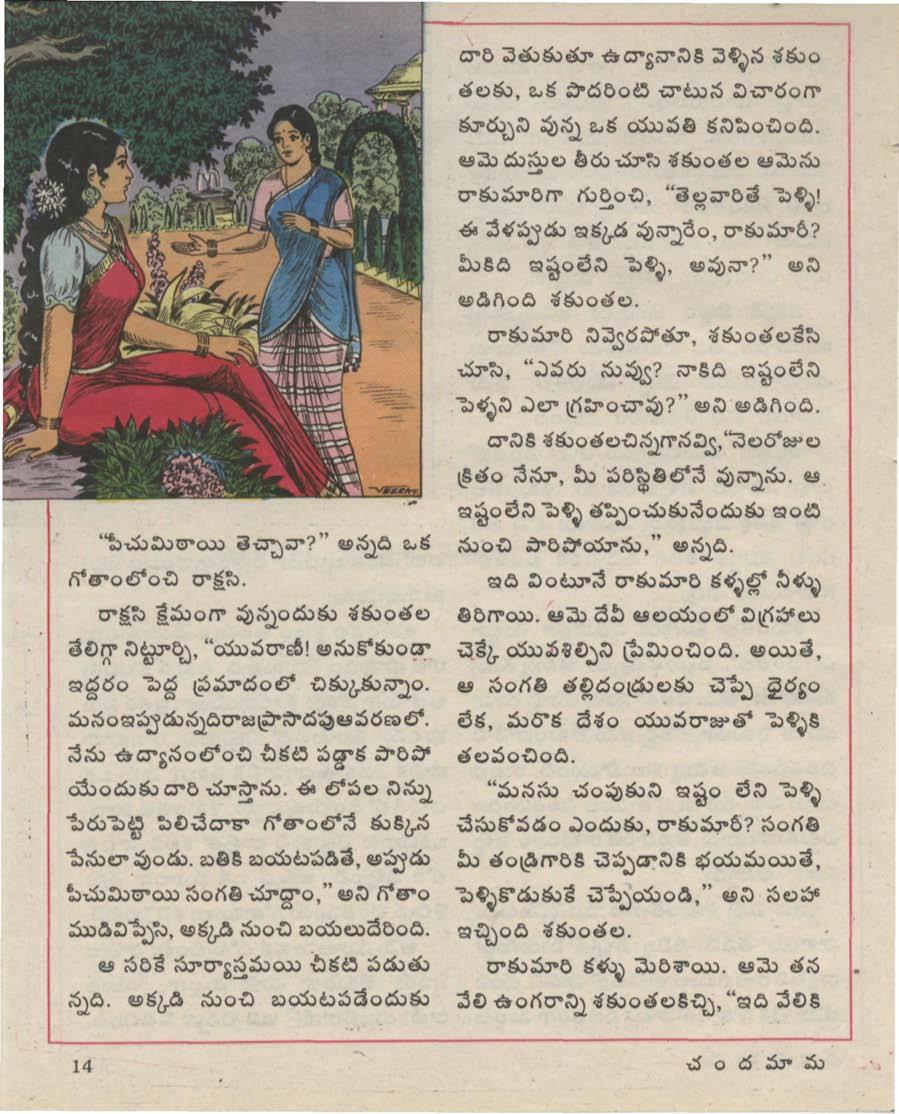 "పీచుమిఠాయి తెచ్చావా?" అన్నది ఒక గోతాంలోంచి రాక్షసి.

రాక్షసి క్షేమంగా వున్నందుకు శకుంతల తేలిగ్గా నిట్టూర్చి, "యువరాణీ! అనుకోకుండా ఇద్దరం పెద్ద ప్రమాదంలో చిక్కుకున్నాం. మనంఇప్పుడున్నదిరాజప్రాసాదపుఆవరణలో. నేను ఉద్యానంలోంచి చీకటి పడ్డాక పారిపోయేందుకు దారి చూస్తాను. ఈ లోపల నిన్ను పేరుపెట్టి పిలిచేదాకా గోతాంలోనే కుక్కిన పేనులా వుండు. బతికి బయటపడితే, అప్పుడు పీచుమిఠాయి సంగతి చూద్దాం," అని గోతాం ముడివిప్పేసి, అక్కడి నుంచి బయలుదేరింది.

ఆ సరికే సూర్యాస్తమయి చీకటి పడుతున్నది. అక్కడి నుంచి బయటపడేందుకు దారి వెతుకుతూ ఉద్యానానికి వెళ్ళిన శకుంతలకు, ఒక పొదరింటి చాటున విచారంగా కూర్చుని వున్న ఒక యువతి కనిపించింది. ఆమె దుస్తుల తీరు చూసి శకుంతల ఆమెను రాకుమారిగా గుర్తించి, "తెల్లవారితే పెళ్ళి! ఈ వేళప్పుడు ఇక్కడ వున్నారేం, రాకుమారీ? మీకిది ఇష్టంలేని పెళ్ళి, అవునా?" అని అడిగింది శకుంతల.

రాకుమారి నివ్వెరపోతూ, శకుంతలకేసి చూసి, "ఎవరు నువ్వు? నాకిది ఇష్టంలేని పెళ్ళని ఎలా గ్రహించావు?" అని అడిగింది.

దానికి శకుంతలచిన్నగానవ్వి,"నెలరోజుల క్రితం నేనూ, మీ పరిస్థితిలోనే వున్నాను. ఆ ఇష్టంలేని పెళ్ళి తప్పించుకునేందుకు ఇంటి నుంచి పారిపోయాను," అన్నది.

ఇది వింటూనే రాకుమారి కళ్ళల్లో నీళ్ళు తిరిగాయి. ఆమె దేవీ ఆలయంలో విగ్రహాలు చెక్కే యువశిల్పిని ప్రేమించింది. అయితే, ఆ సంగతి తల్లిదండ్రులకు చెప్పే ధైర్యం లేక, మరొక దేశం యువరాజుతో పెళ్ళికి తలవంచింది.

"మనసు చంపుకుని ఇష్టం లేని పెళ్ళి చేసుకోవడం ఎందుకు, రాకుమారీ? సంగతి మీ తండ్రిగారికి చెప్పడానికి భయమయితే, పెళ్ళికొడుకుకే చెప్పేయండి," అని సలహా ఇచ్చింది శకుంతల.

రాకుమారి కళ్ళు మెరిశాయి. ఆమె తన వేలి ఉంగరాన్ని శకుంతలకిచ్చి, "ఇది వేలికి

14

చందమామ